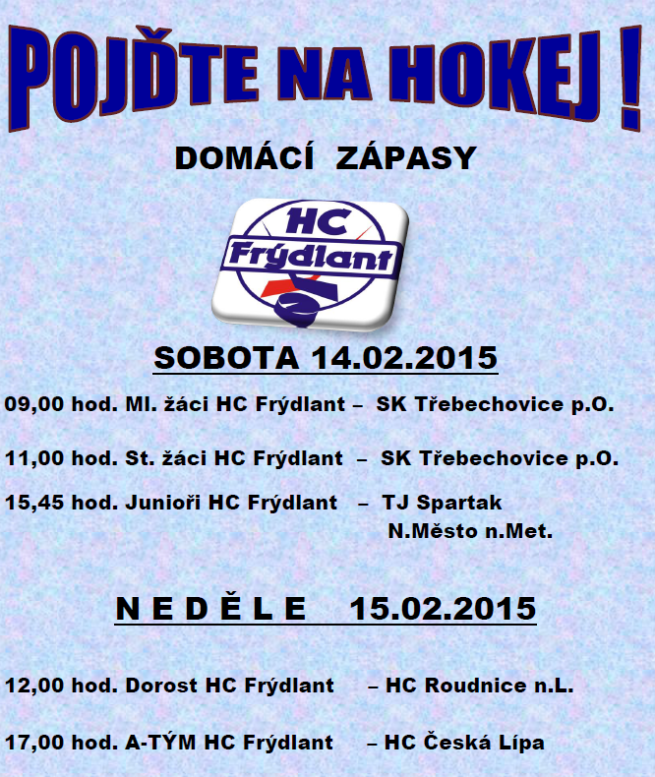 POJĎTE NA HOKEJ !

DOMÁCÍ ZÁPASY

HC Frýdlant

SOBOTA 14.02.2015

09,00 hod. Ml. žáci HC Frýdlant – SK Třebechovice p.O.

11,00 hod. St. žáci HC Frýdlant – SK Třebechovice p.O.

15,45 hod. Junioři HC Frýdlant – TJ Spartak N.Město n.Met.

N E D Ě L E 15.02.2015

12,00 hod. Dorost HC Frýdlant – HC Roudnice n.L.

17,00 hod. A-TÝM HC Frýdlant – HC Česká Lípa